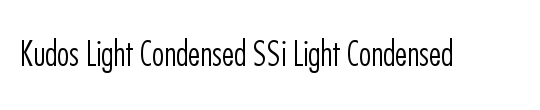 Kudos Light Condensed SSi Light Condensed